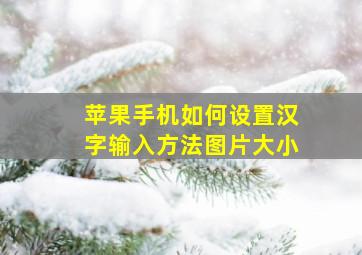 苹果手机如何设置汉字输入方法图片大小